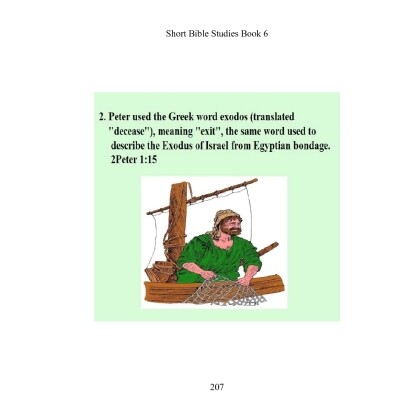 Short Bible Studies Book 6

2. Peter used the Greek word exodos (translated "decease"), meaning "exit", the same word used to describe the Exodus of Israel from Egyptian bondage. 2Peter 1:15

207